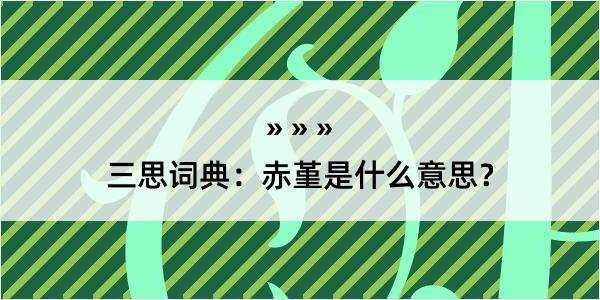 » » »

三思词典：赤堇是什么意思？